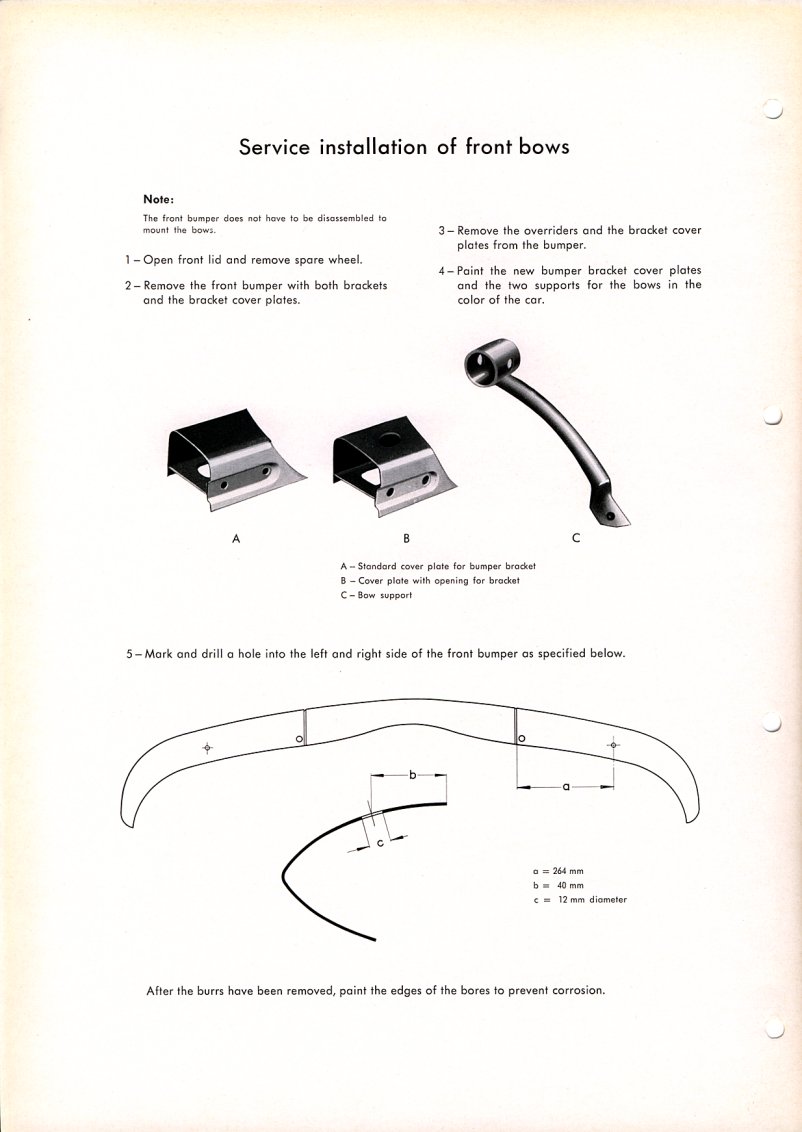 Service installation of front bows

Note:

The front bumper does not have to be disassembled to mount the bows.

1 – Open front lid and remove spare wheel.

2 – Remove the front bumper with both brackets and the bracket cover plates.

3 – Remove the overriders and the bracket cover plates from the bumper.

4 – Paint the new bumper bracket cover plates and the two supports for the bows in the color of the car.

A

B

C

A – Standard cover plate for bumper bracket
B – Cover plate with opening for bracket
C – Bow support

5 – Mark and drill a hole into the left and right side of the front bumper as specified below.

b

a

c

a = 264 mm
b = 40 mm
c = 12 mm diameter

After the burrs have been removed, paint the edges of the bores to prevent corrosion.